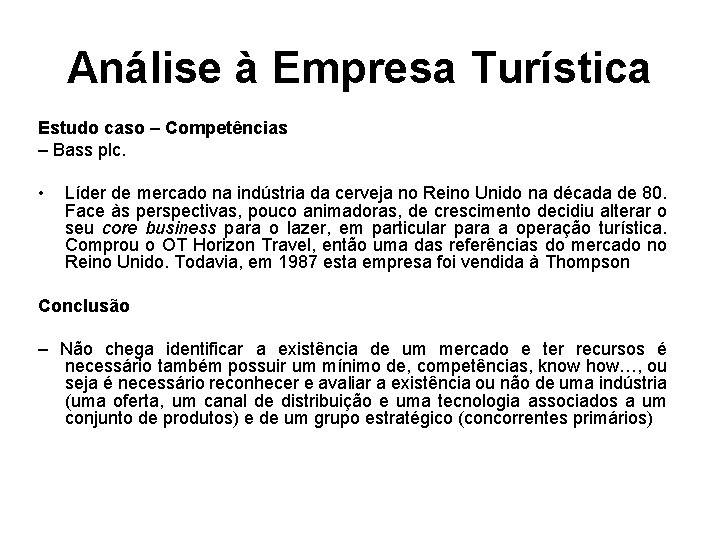 Análise à Empresa Turística

Estudo caso – Competências
– Bass plc.

• Líder de mercado na indústria da cerveja no Reino Unido na década de 80. Face às perspectivas, pouco animadoras, de crescimento decidiu alterar o seu core business para o lazer, em particular para a operação turística. Comprou o OT Horizon Travel, então uma das referências do mercado no Reino Unido. Todavia, em 1987 esta empresa foi vendida à Thompson

Conclusão

– Não chega identificar a existência de um mercado e ter recursos é necessário também possuir um mínimo de, competências, know how…, ou seja é necessário reconhecer e avaliar a existência ou não de uma indústria (uma oferta, um canal de distribuição e uma tecnologia associados a um conjunto de produtos) e de um grupo estratégico (concorrentes primários)